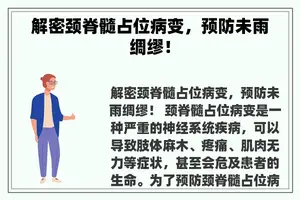 解密颈脊髓占位病变，预防未雨绸缪！

解密颈脊髓占位病变，预防未雨绸缪！ 颈脊髓占位病变是一种严重的神经系统疾病，可以导致肢体麻木、疼痛、肌肉无力等症状，甚至会危及患者的生命。为了预防颈脊髓占位病